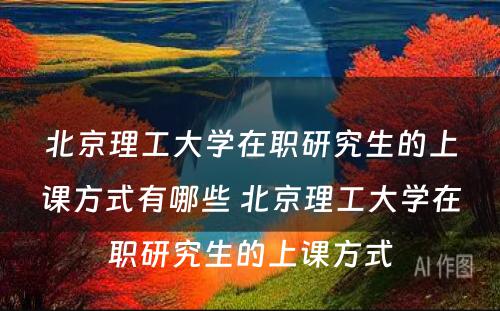 北京理工大学在职研究生的上课方式有哪些 北京理工大学在职研究生的上课方式

AI 作图